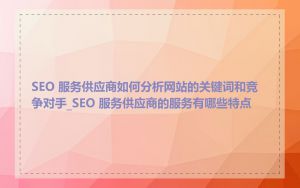 SEO 服务供应商如何分析网站的关键词和竞争对手_SEO 服务供应商的服务有哪些特点